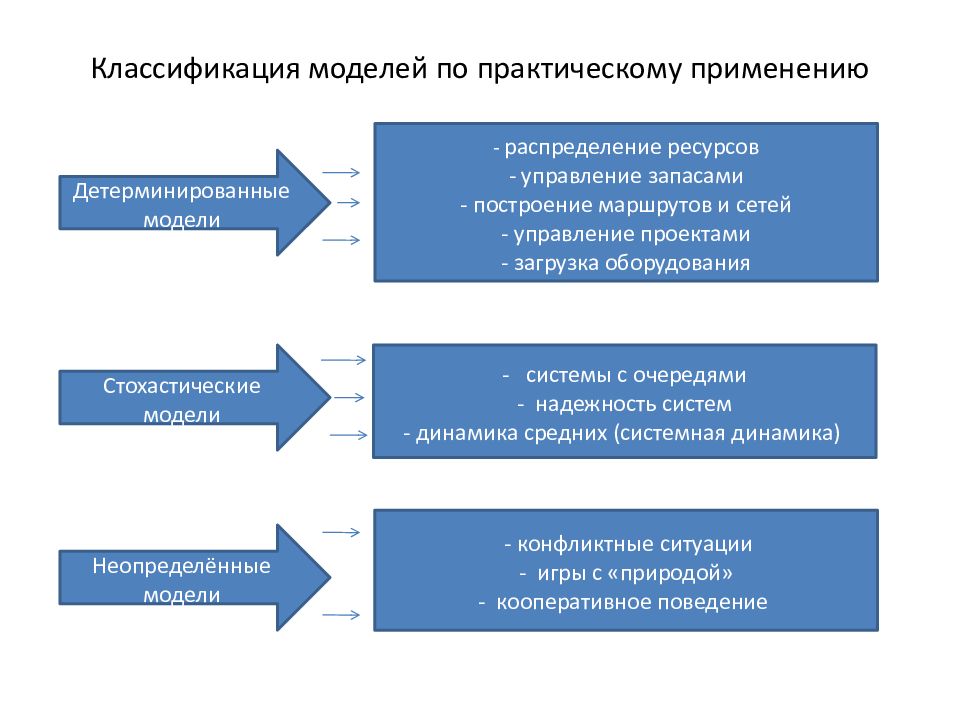 Классификация моделей по практическому применению

Детерминированные модели

- распределение ресурсов
- управление запасами
- построение маршрутов и сетей
- управление проектами
- загрузка оборудования

Стохастические модели

- системы с очередями
- надежность систем
- динамика средних (системная динамика)

Неопределённые модели

- конфликтные ситуации
- игры с «природой»
- кооперативное поведение